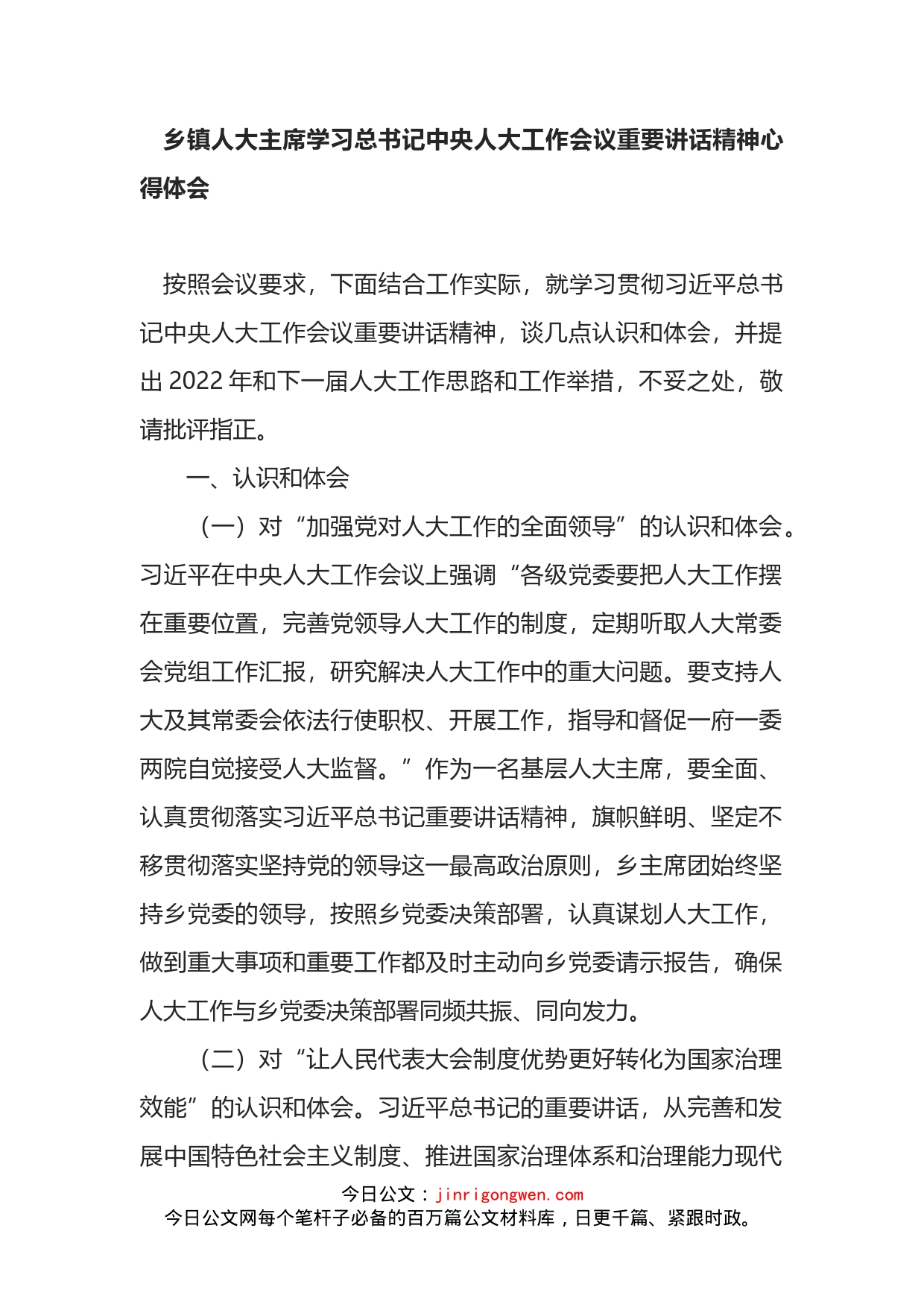 乡镇人大主席学习总书记中央人大工作会议重要讲话精神心得体会

按照会议要求，下面结合工作实际，就学习贯彻习近平总书记中央人大工作会议重要讲话精神，谈几点认识和体会，并提出2022年和下一届人大工作思路和工作举措，不妥之处，敬请批评指正。

一、认识和体会

（一）对“加强党对人大工作的全面领导”的认识和体会。习近平在中央人大工作会议上强调“各级党委要把人大工作摆在重要位置，完善党领导人大工作的制度，定期听取人大常委会党组工作汇报，研究解决人大工作中的重大问题。要支持人大及其常委会依法行使职权、开展工作，指导和督促一府一委两院自觉接受人大监督。”作为一名基层人大主席，要全面、认真贯彻落实习近平总书记重要讲话精神，旗帜鲜明、坚定不移贯彻落实坚持党的领导这一最高政治原则，乡主席团始终坚持乡党委的领导，按照乡党委决策部署，认真谋划人大工作，做到重大事项和重要工作都及时主动向乡党委请示报告，确保人大工作与乡党委决策部署同频共振、同向发力。

（二）对“让人民代表大会制度优势更好转化为国家治理效能”的认识和体会。习近平总书记的重要讲话，从完善和发展中国特色社会主义制度、推进国家治理体系和治理能力现代

今日公文：jinrigongwen.com
今日公文网每个笔杆子必备的百万篇公文材料库，日更千篇、紧跟时政。